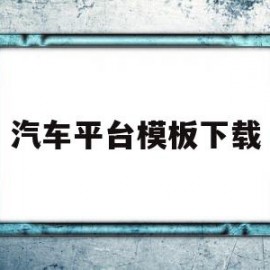 汽车平台模板下载